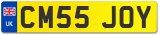 UK
CM55 JOY